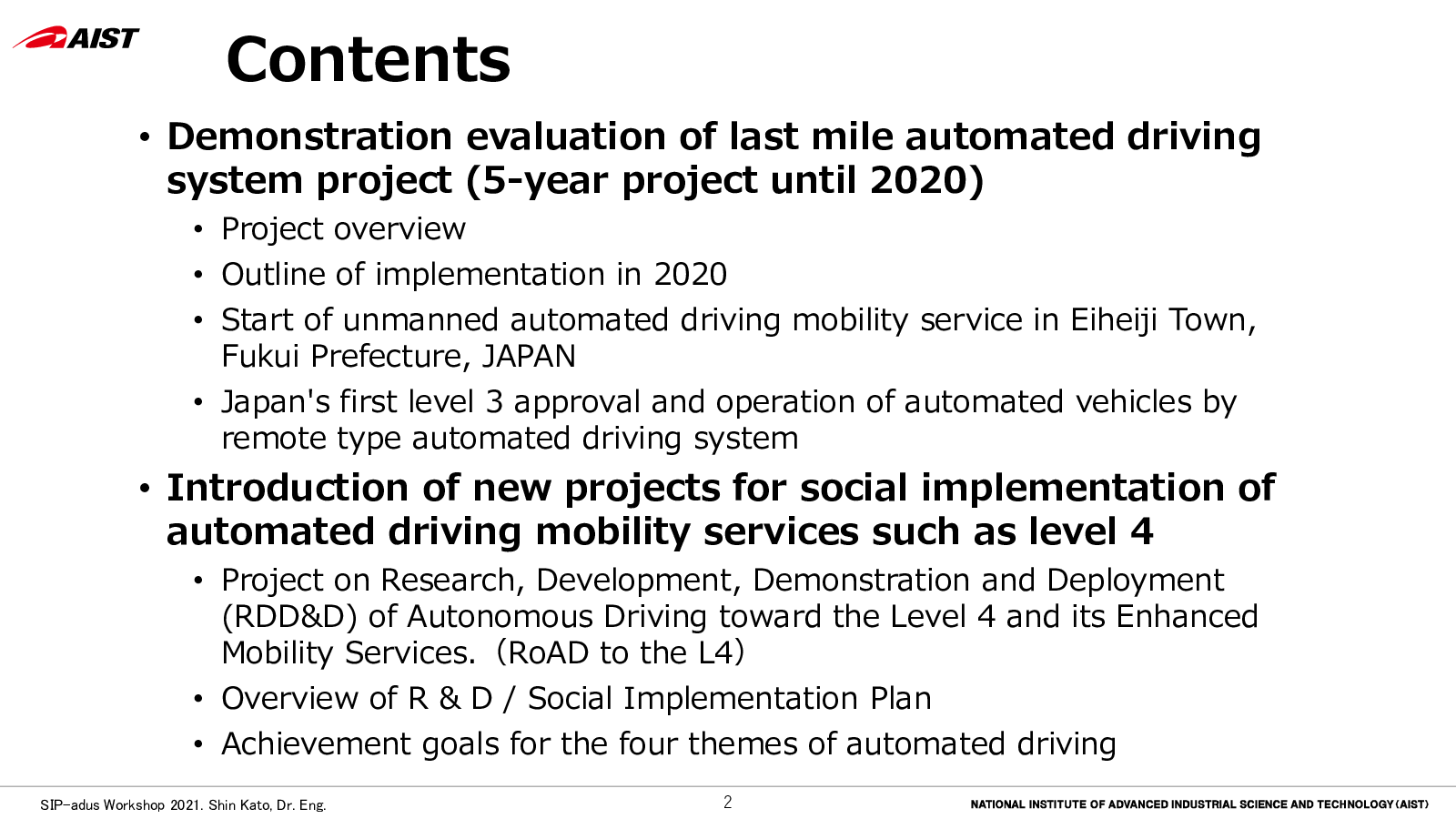 AIST

Contents

• Demonstration evaluation of last mile automated driving system project (5-year project until 2020)
  • Project overview
  • Outline of implementation in 2020
  • Start of unmanned automated driving mobility service in Eiheiji Town, Fukui Prefecture, JAPAN
  • Japan's first level 3 approval and operation of automated vehicles by remote type automated driving system
• Introduction of new projects for social implementation of automated driving mobility services such as level 4
  • Project on Research, Development, Demonstration and Deployment (RDD&D) of Autonomous Driving toward the Level 4 and its Enhanced Mobility Services. (RoAD to the L4)
  • Overview of R & D / Social Implementation Plan
  • Achievement goals for the four themes of automated driving

SIP-adus Workshop 2021. Shin Kato, Dr. Eng.

2

NATIONAL INSTITUTE OF ADVANCED INDUSTRIAL SCIENCE AND TECHNOLOGY (AIST)